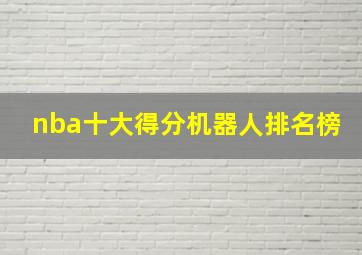 nba十大得分机器人排名榜